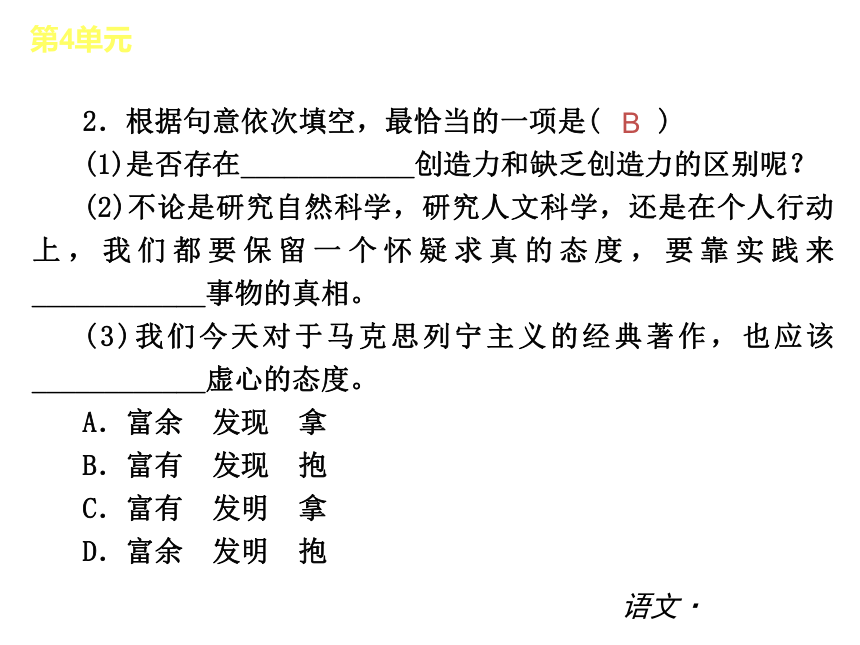 第4单元

2．根据句意依次填空，最恰当的一项是（ B ）

(1)是否存在____________创造力和缺乏创造力的区别呢？

(2)不论是研究自然科学，研究人文科学，还是在个人行动上，我们都要保留一个怀疑求真的态度，要靠实践来____________事物的真相。

(3)我们今天对于马克思列宁主义的经典著作，也应该____________虚心的态度。

A．富余　发现　拿

B．富有　发现　抱

C．富有　发明　拿

D．富余　发明　抱

语文·